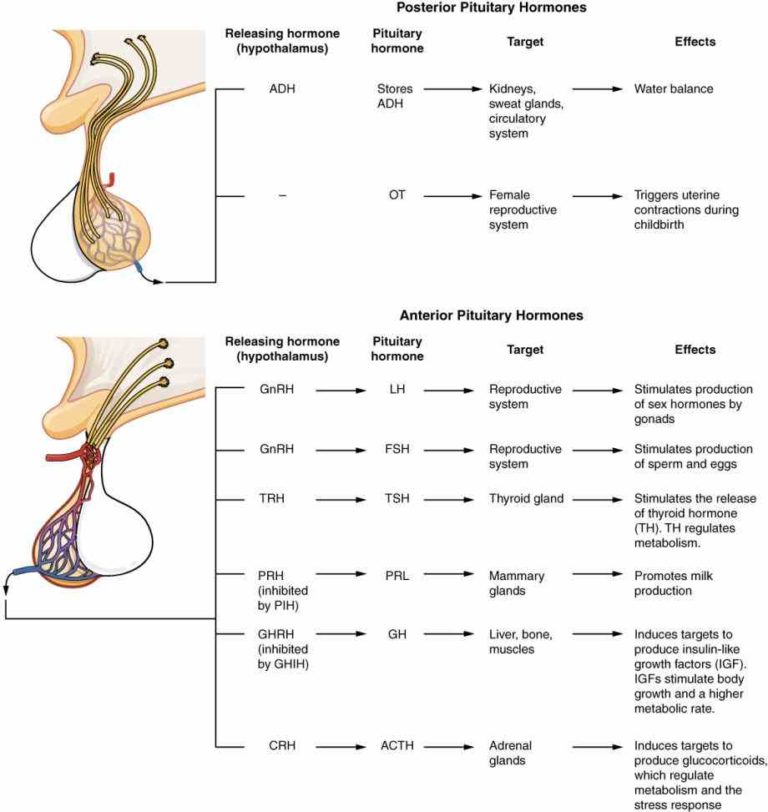 Posterior Pituitary Hormones

| Releasing hormone (hypothalamus) | Pituitary hormone | Target | Effects |
|---|---|---|---|
| ADH | Stores ADH | Kidneys, sweat glands, circulatory system | Water balance |
| – | OT | Female reproductive system | Triggers uterine contractions during childbirth |

Anterior Pituitary Hormones

| Releasing hormone (hypothalamus) | Pituitary hormone | Target | Effects |
|---|---|---|---|
| GnRH | LH | Reproductive system | Stimulates production of sex hormones by gonads |
| GnRH | FSH | Reproductive system | Stimulates production of sperm and eggs |
| TRH | TSH | Thyroid gland | Stimulates the release of thyroid hormone (TH). TH regulates metabolism. |
| PRH (inhibited by PIH) | PRL | Mammary glands | Promotes milk production |
| GHRH (inhibited by GHIH) | GH | Liver, bone, muscles | Induces targets to produce insulin-like growth factors (IGF). IGFs stimulate body growth and a higher metabolic rate. |
| CRH | ACTH | Adrenal glands | Induces targets to produce glucocorticoids, which regulate metabolism and the stress response |